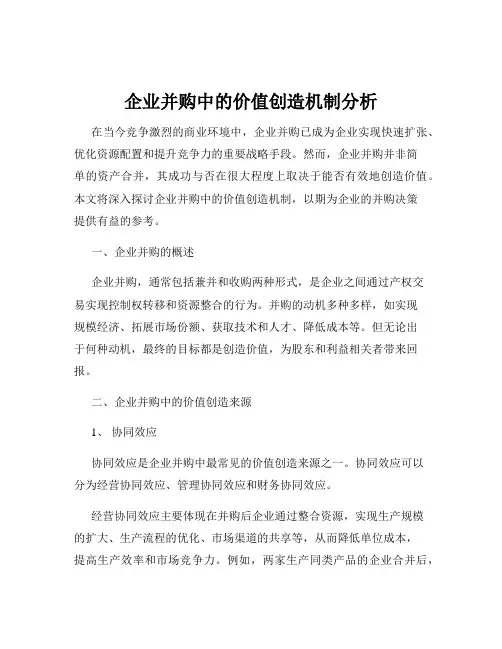 企业并购中的价值创造机制分析

在当今竞争激烈的商业环境中，企业并购已成为企业实现快速扩张、优化资源配置和提升竞争力的重要战略手段。然而，企业并购并非简单的资产合并，其成功与否在很大程度上取决于能否有效地创造价值。本文将深入探讨企业并购中的价值创造机制，以期为企业的并购决策提供有益的参考。

一、企业并购的概述

企业并购，通常包括兼并和收购两种形式，是企业之间通过产权交易实现控制权转移和资源整合的行为。并购的动机多种多样，如实现规模经济、拓展市场份额、获取技术和人才、降低成本等。但无论出于何种动机，最终的目标都是创造价值，为股东和利益相关者带来回报。

二、企业并购中的价值创造来源

1、协同效应

协同效应是企业并购中最常见的价值创造来源之一。协同效应可以分为经营协同效应、管理协同效应和财务协同效应。

经营协同效应主要体现在并购后企业通过整合资源，实现生产规模的扩大、生产流程的优化、市场渠道的共享等，从而降低单位成本，提高生产效率和市场竞争力。例如，两家生产同类产品的企业合并后，